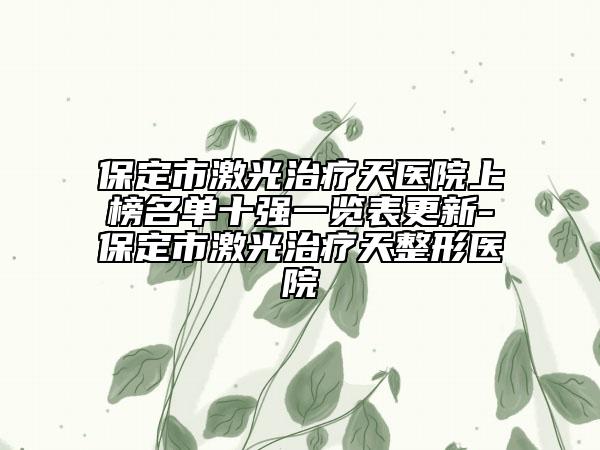 保定市激光治疗天医院上榜名单十强一览表更新-保定市激光治疗天整形医院